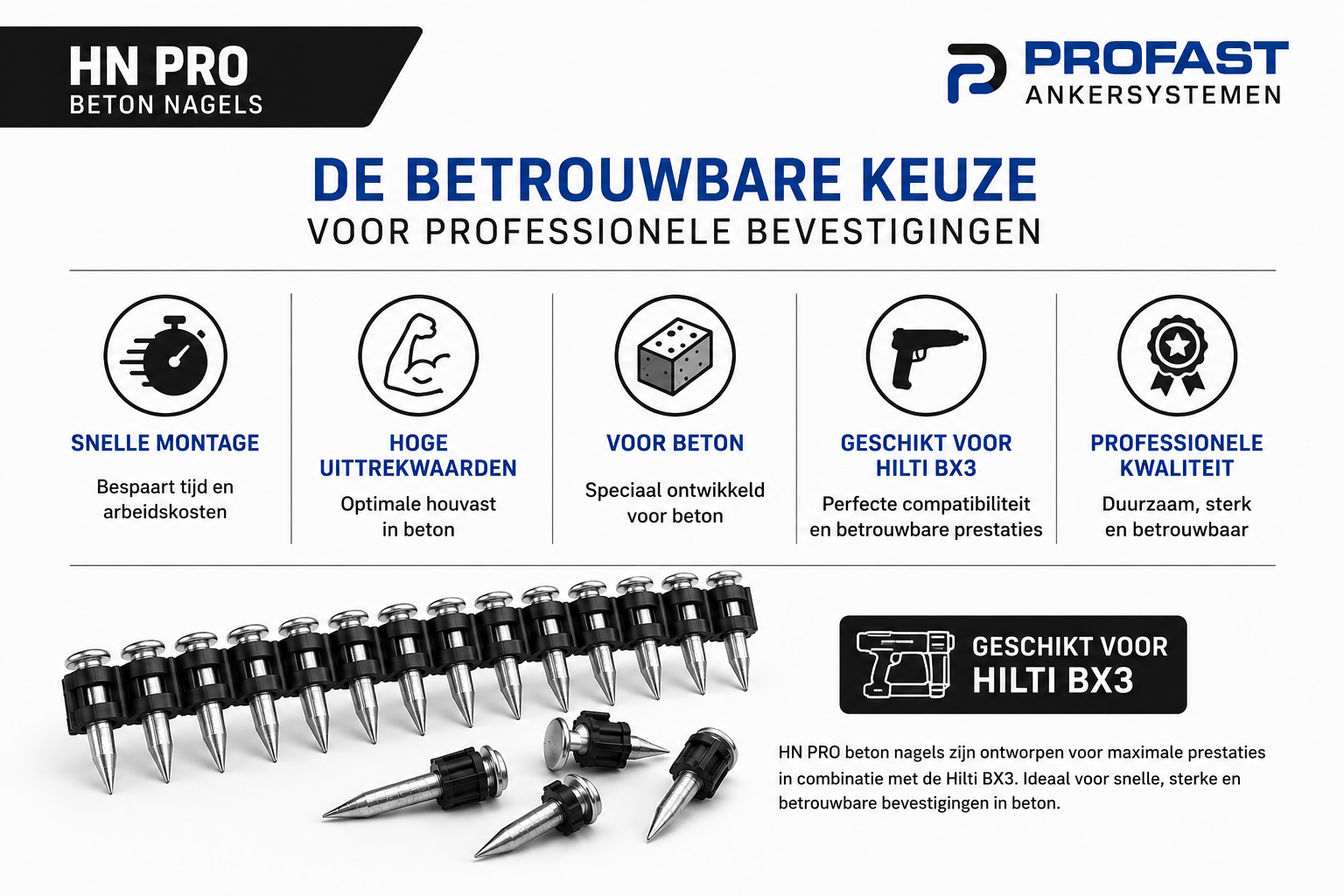 HN PRO
BETON NAGELS

PROFAST
ANKERSYSTEMEN

DE BETROUWBARE KEUZE
VOOR PROFESSIONELE BEVESTIGINGEN

SNELLE MONTAGE
Bespaart tijd en arbeidskosten

HOGE UITTREKWAARDEN
Optimale houvast in beton

VOOR BETON
Speciaal ontwikkeld voor beton

GESCHIKT VOOR HILTI BX3
Perfecte compatibiliteit en betrouwbare prestaties

PROFESSIONELE KWALITEIT
Duurzaam, sterk en betrouwbaar

GESCHIKT VOOR
HILTI BX3

HN PRO beton nagels zijn ontworpen voor maximale prestaties in combinatie met de Hilti BX3. Ideaal voor snelle, sterke en betrouwbare bevestigingen in beton.